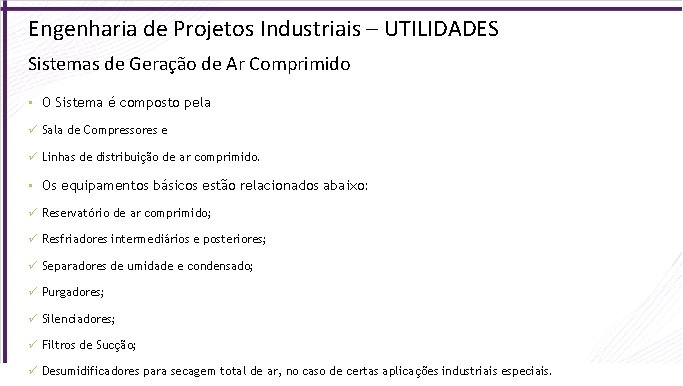 Engenharia de Projetos Industriais – UTILIDADES

Sistemas de Geração de Ar Comprimido

▪ O Sistema é composto pela

✓ Sala de Compressores e

✓ Linhas de distribuição de ar comprimido.

▪ Os equipamentos básicos estão relacionados abaixo:

✓ Reservatório de ar comprimido;

✓ Resfriadores intermediários e posteriores;

✓ Separadores de umidade e condensado;

✓ Purgadores;

✓ Silenciadores;

✓ Filtros de Sucção;

✓ Desumidificadores para secagem total de ar, no caso de certas aplicações industriais especiais.